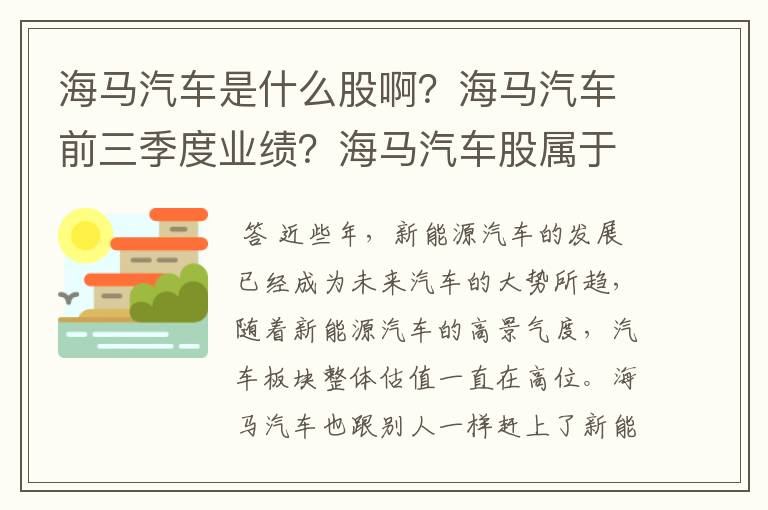 海马汽车是什么股啊？海马汽车前三季度业绩？海马汽车股属于

答 近些年，新能源汽车的发展已经成为未来汽车的大势所趋，随着新能源汽车的高景气度，汽车板块整体估值一直在高位。海马汽车也跟别人一样赶上了新能